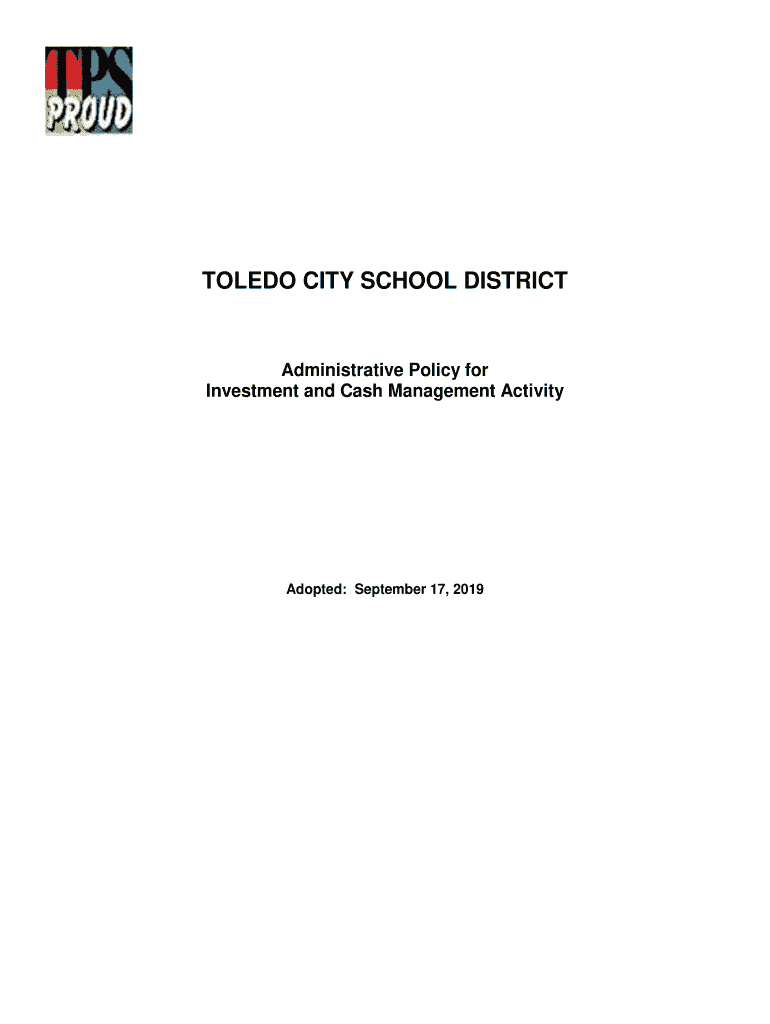 TPS
PROUD

TOLEDO CITY SCHOOL DISTRICT

Administrative Policy for
Investment and Cash Management Activity

Adopted: September 17, 2019